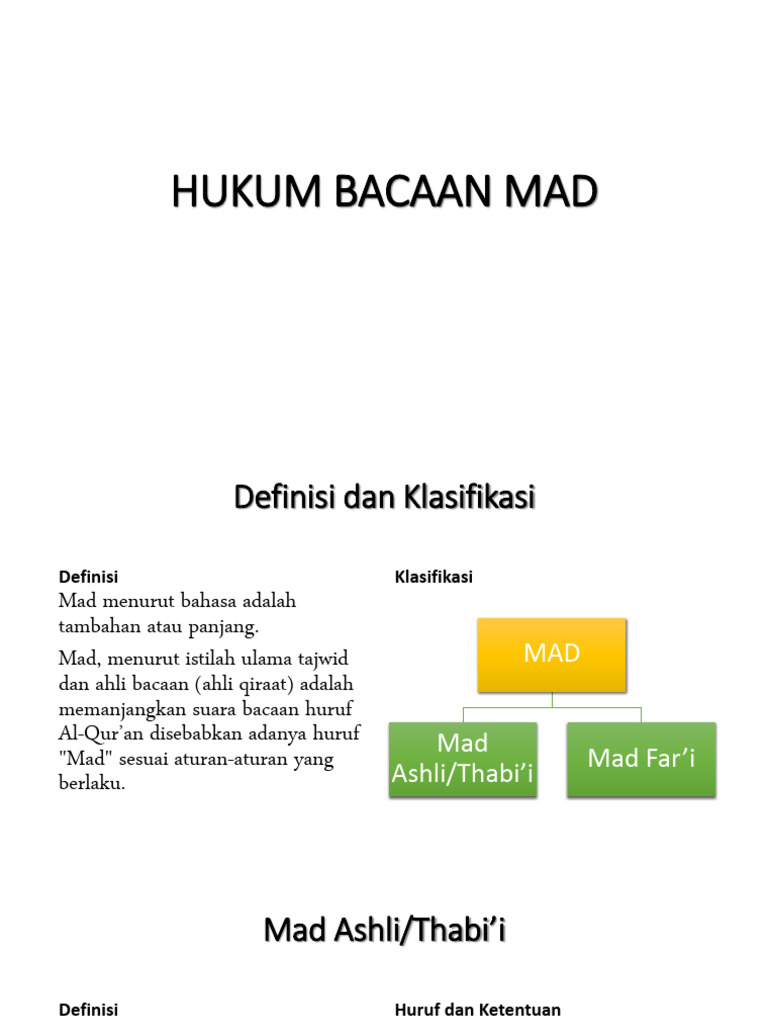 HUKUM BACAAN MAD

Definisi dan Klasifikasi

Definisi

Mad menurut bahasa adalah tambahan atau panjang.

Mad, menurut istilah ulama tajwid dan ahli bacaan (ahli qiraat) adalah memanjangkan suara bacaan huruf Al-Qur'an disebabkan adanya huruf "Mad" sesuai aturan-aturan yang berlaku.

Klasifikasi

MAD

Mad Ashli/Thabi'i

Mad Far'i

Mad Ashli/Thabi'i

Definisi

Huruf dan Ketentuan